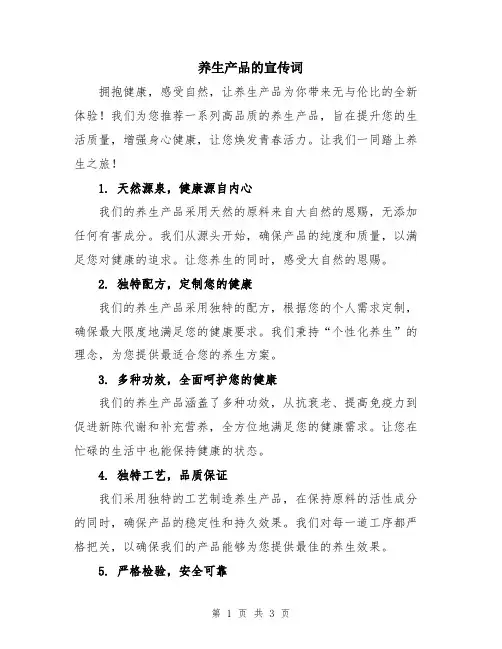 养生产品的宣传词

拥抱健康，感受自然，让养生产品为你带来无与伦比的全新体验！我们为您推荐一系列高品质的养生产品，旨在提升您的生活质量，增强身心健康，让您焕发青春活力。让我们一同踏上养生之旅！

1. 天然源泉，健康源自内心

我们的养生产品采用天然的原料来自大自然的恩赐，无添加任何有害成分。我们从源头开始，确保产品的纯度和质量，以满足您对健康的追求。让您养生的同时，感受大自然的恩赐。

2. 独特配方，定制您的健康

我们的养生产品采用独特的配方，根据您的个人需求定制，确保最大限度地满足您的健康要求。我们秉持“个性化养生”的理念，为您提供最适合您的养生方案。

3. 多种功效，全面呵护您的健康

我们的养生产品涵盖了多种功效，从抗衰老、提高免疫力到促进新陈代谢和补充营养，全方位地满足您的健康需求。让您在忙碌的生活中也能保持健康的状态。

4. 独特工艺，品质保证

我们采用独特的工艺制造养生产品，在保持原料的活性成分的同时，确保产品的稳定性和持久效果。我们对每一道工序都严格把关，以确保我们的产品能够为您提供最佳的养生效果。

5. 严格检验，安全可靠

第 1 页 共 3 页